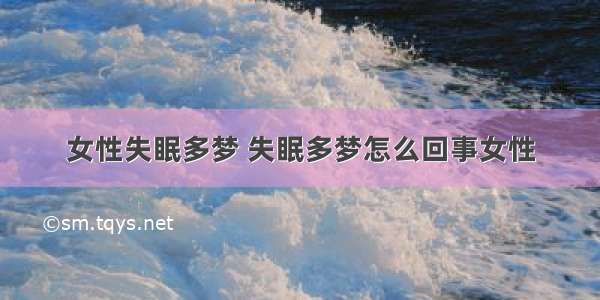 女性失眠多梦 失眠多梦怎么回事女性

©sm.tqys.net